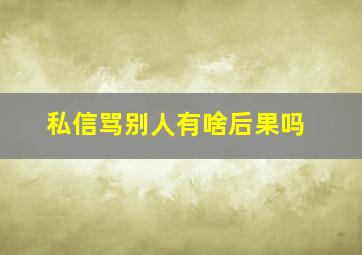 私信骂别人有啥后果吗